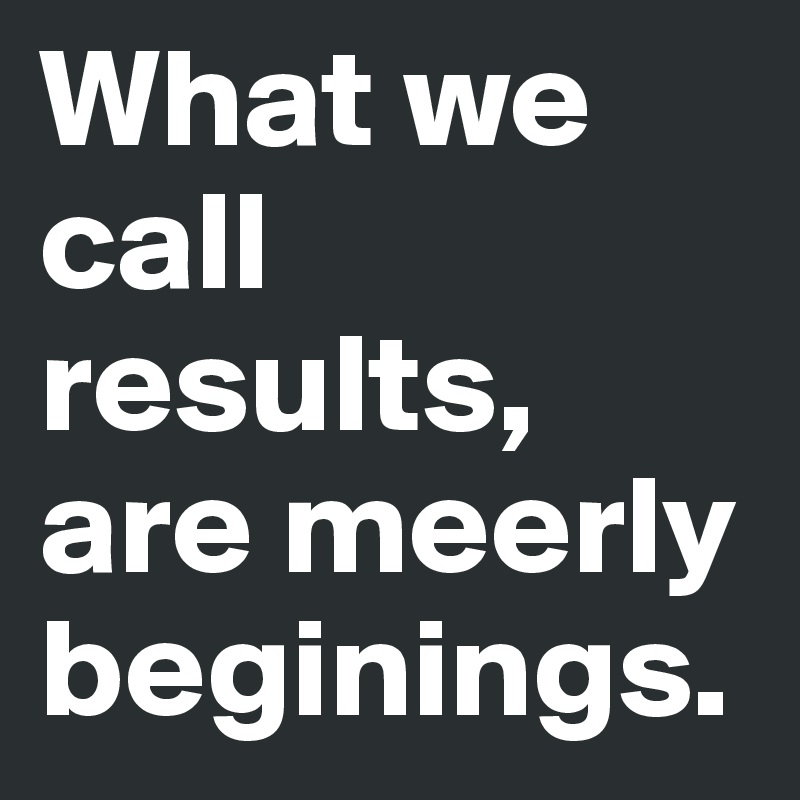 What we call results, are meerly beginings.